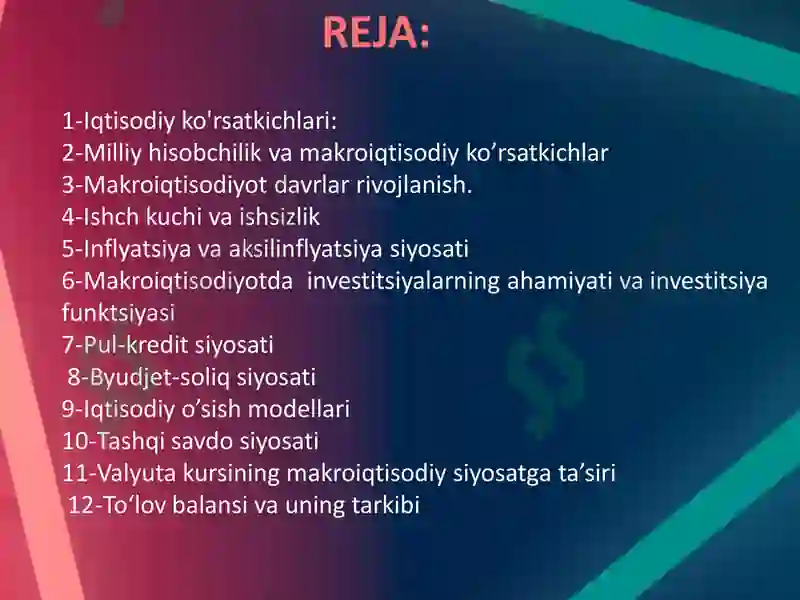 REJA:

1-Iqtisodiy ko'rsatkichlari:
2-Milliy hisobchilik va makroiqtisodiy ko’rsatkichlar
3-Makroiqtisodiyot davrlar rivojlanish.
4-Ishch kuchi va ishsizlik
5-Inflyatsiya va aksilinflyatsiya siyosati
6-Makroiqtisodiyotda investitsiyalarning ahamiyati va investitsiya funktsiyasi
7-Pul-kredit siyosati
8-Byudjet-soliq siyosati
9-Iqtisodiy o’sish modellari
10-Tashqi savdo siyosati
11-Valyuta kursining makroiqtisodiy siyosatga ta’siri
12-To‘lov balansi va uning tarkibi